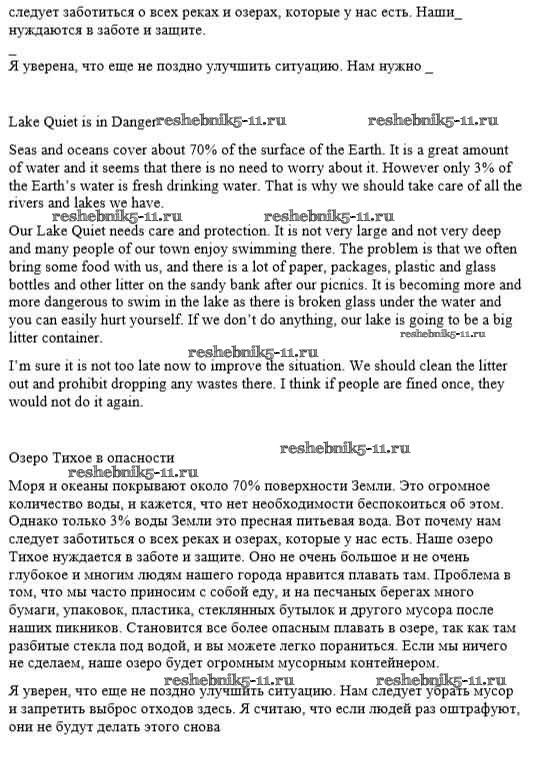 следует заботиться о всех реках и озерах, которые у нас есть. Наши_ нуждаются в заботе и защите.
_
Я уверена, что еще не поздно улучшить ситуацию. Нам нужно _

Lake Quiet is in Danger reshebnik5-11.ru reshebnik5-11.ru

Seas and oceans cover about 70% of the surface of the Earth. It is a great amount of water and it seems that there is no need to worry about it. However only 3% of the Earth's water is fresh drinking water. That is why we should take care of all the rivers and lakes we have.
reshebnik5-11.ru reshebnik5-11.ru
Our Lake Quiet needs care and protection. It is not very large and not very deep and many people of our town enjoy swimming there. The problem is that we often bring some food with us, and there is a lot of paper, packages, plastic and glass bottles and other litter on the sandy bank after our picnics. It is becoming more and more dangerous to swim in the lake as there is broken glass under the water and you can easily hurt yourself. If we don't do anything, our lake is going to be a big litter container. reshebnik5-11.ru

reshebnik5-11.ru
I'm sure it is not too late now to improve the situation. We should clean the litter out and prohibit dropping any wastes there. I think if people are fined once, they would not do it again.

reshebnik5-11.ru
Озеро Тихое в опасности
reshebnik5-11.ru
Моря и океаны покрывают около 70% поверхности Земли. Это огромное количество воды, и кажется, что нет необходимости беспокоиться об этом. Однако только 3% воды Земли это пресная питьевая вода. Вот почему нам следует заботиться о всех реках и озерах, которые у нас есть. Наше озеро Тихое нуждается в заботе и защите. Оно не очень большое и не очень глубокое и многим людям нашего города нравится плавать там. Проблема в том, что мы часто приносим с собой еду, и на песчаных берегах много бумаги, упаковок, пластика, стеклянных бутылок и другого мусора после наших пикников. Становится все более опасным плавать в озере, так как там разбитые стекла под водой, и вы можете легко пораниться. Если мы ничего не сделаем, наше озеро будет огромным мусорным контейнером.
reshebnik5-11.ru reshebnik5-11.ru
Я уверен, что еще не поздно улучшить ситуацию. Нам следует убрать мусор и запретить выброс отходов здесь. Я считаю, что если людей раз оштрафуют, они не будут делать этого снова